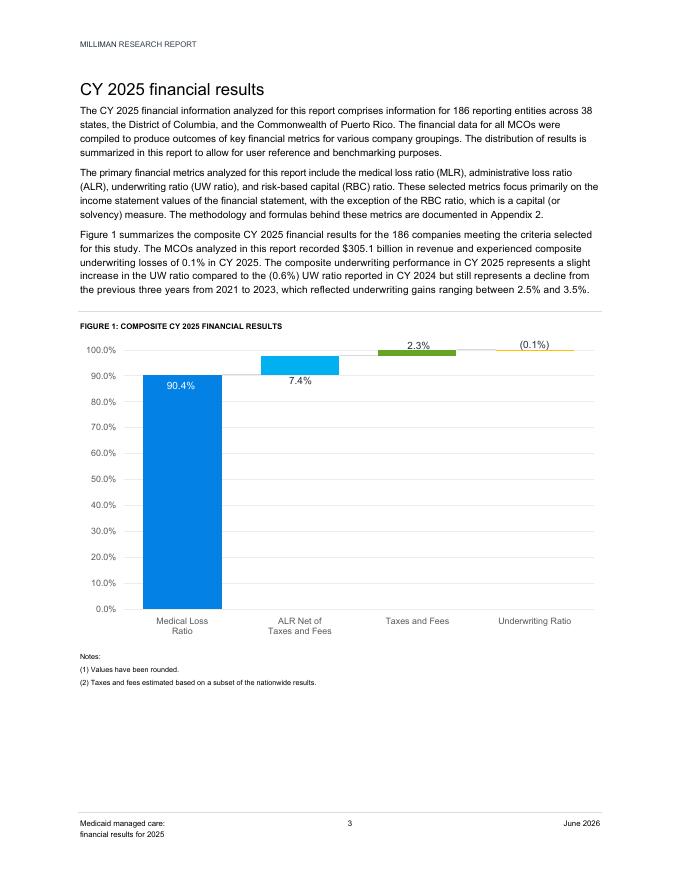 MILLIMAN RESEARCH REPORT

CY 2025 financial results

The CY 2025 financial information analyzed for this report comprises information for 186 reporting entities across 38 states, the District of Columbia, and the Commonwealth of Puerto Rico. The financial data for all MCOs were compiled to produce outcomes of key financial metrics for various company groupings. The distribution of results is summarized in this report to allow for user reference and benchmarking purposes.

The primary financial metrics analyzed for this report include the medical loss ratio (MLR), administrative loss ratio (ALR), underwriting ratio (UW ratio), and risk-based capital (RBC) ratio. These selected metrics focus primarily on the income statement values of the financial statement, with the exception of the RBC ratio, which is a capital (or solvency) measure. The methodology and formulas behind these metrics are documented in Appendix 2.

Figure 1 summarizes the composite CY 2025 financial results for the 186 companies meeting the criteria selected for this study. The MCOs analyzed in this report recorded $305.1 billion in revenue and experienced composite underwriting losses of 0.1% in CY 2025. The composite underwriting performance in CY 2025 represents a slight increase in the UW ratio compared to the (0.6%) UW ratio reported in CY 2024 but still represents a decline from the previous three years from 2021 to 2023, which reflected underwriting gains ranging between 2.5% and 3.5%.

FIGURE 1: COMPOSITE CY 2025 FINANCIAL RESULTS

100.0%
90.0%
80.0%
70.0%
60.0%
50.0%
40.0%
30.0%
20.0%
10.0%
0.0%

90.4%
7.4%
2.3%
(0.1%)

Medical Loss Ratio
ALR Net of Taxes and Fees
Taxes and Fees
Underwriting Ratio

Notes:
(1) Values have been rounded.
(2) Taxes and fees estimated based on a subset of the nationwide results.

Medicaid managed care: financial results for 2025
3
June 2026